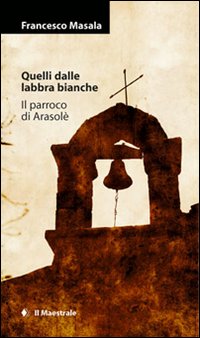 Francesco Masala

Quelli dalle labbra bianche

Il parroco di Arasolè

Il Maestrale